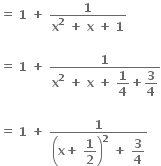 $= 1 + \frac{1}{x^2 + x + 1}$

$= 1 + \frac{1}{x^2 + x + \frac{1}{4} + \frac{3}{4}}$

$= 1 + \frac{1}{\left(x + \frac{1}{2}\right)^2 + \frac{3}{4}}$